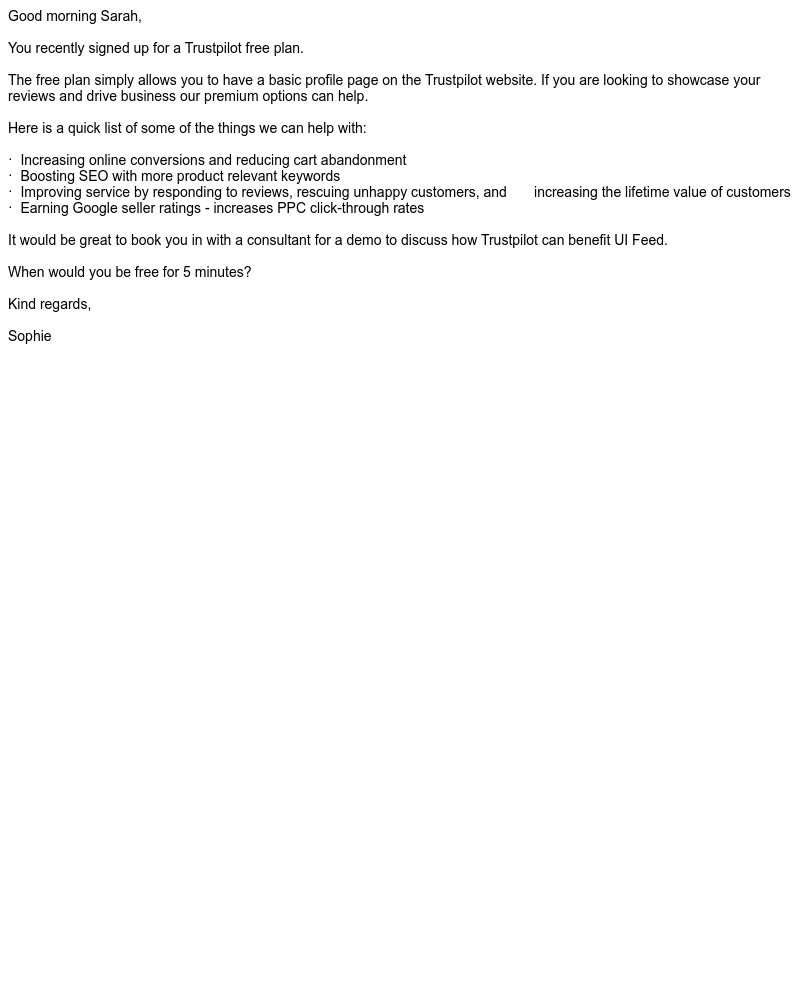 Good morning Sarah,

You recently signed up for a Trustpilot free plan.

The free plan simply allows you to have a basic profile page on the Trustpilot website. If you are looking to showcase your reviews and drive business our premium options can help.

Here is a quick list of some of the things we can help with:

· Increasing online conversions and reducing cart abandonment
· Boosting SEO with more product relevant keywords
· Improving service by responding to reviews, rescuing unhappy customers, and increasing the lifetime value of customers
· Earning Google seller ratings - increases PPC click-through rates

It would be great to book you in with a consultant for a demo to discuss how Trustpilot can benefit UI Feed.

When would you be free for 5 minutes?

Kind regards,

Sophie